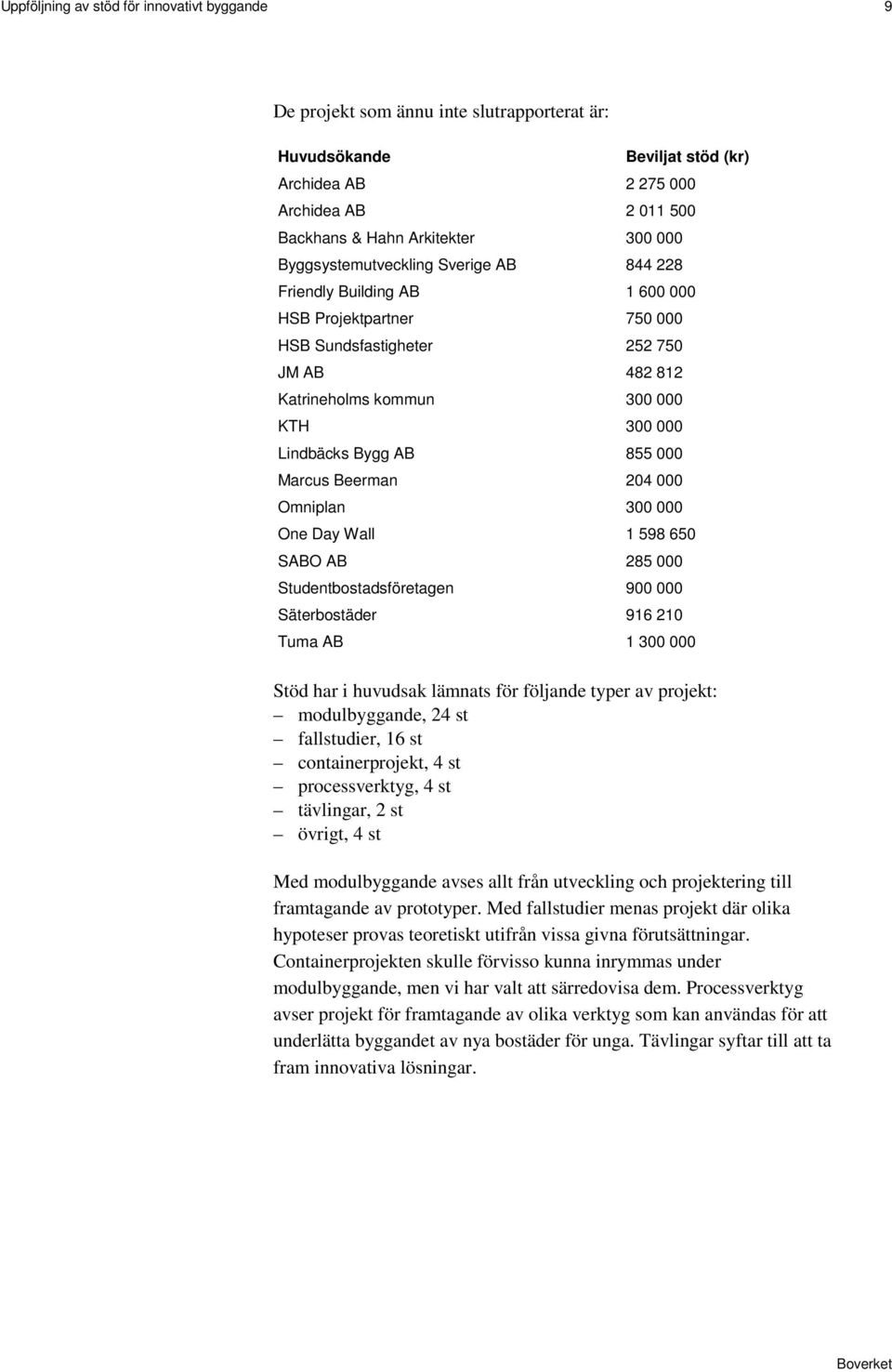 Uppföljning av stöd för innovativt byggande 9

De projekt som ännu inte slutrapporterat är:

| Huvudsökande | Beviljat stöd (kr) |
|---|---|
| Archidea AB | 2 275 000 |
| Archidea AB | 2 011 500 |
| Backhans & Hahn Arkitekter | 300 000 |
| Byggsystemutveckling Sverige AB | 844 228 |
| Friendly Building AB | 1 600 000 |
| HSB Projektpartner | 750 000 |
| HSB Sundsfastigheter | 252 750 |
| JM AB | 482 812 |
| Katrineholms kommun | 300 000 |
| KTH | 300 000 |
| Lindbäcks Bygg AB | 855 000 |
| Marcus Beerman | 204 000 |
| Omniplan | 300 000 |
| One Day Wall | 1 598 650 |
| SABO AB | 285 000 |
| Studentbostadsföretagen | 900 000 |
| Säterbostäder | 916 210 |
| Tuma AB | 1 300 000 |

Stöd har i huvudsak lämnats för följande typer av projekt:
– modulbyggande, 24 st
– fallstudier, 16 st
– containerprojekt, 4 st
– processverktyg, 4 st
– tävlingar, 2 st
– övrigt, 4 st

Med modulbyggande avses allt från utveckling och projektering till framtagande av prototyper. Med fallstudier menas projekt där olika hypoteser provas teoretiskt utifrån vissa givna förutsättningar. Containerprojekten skulle förvisso kunna inrymmas under modulbyggande, men vi har valt att särredovisa dem. Processverktyg avser projekt för framtagande av olika verktyg som kan användas för att underlätta byggandet av nya bostäder för unga. Tävlingar syftar till att ta fram innovativa lösningar.

Boverket